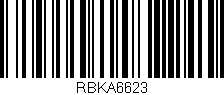 RBKA6623